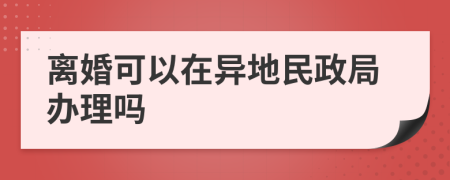 离婚可以在异地民政局办理吗